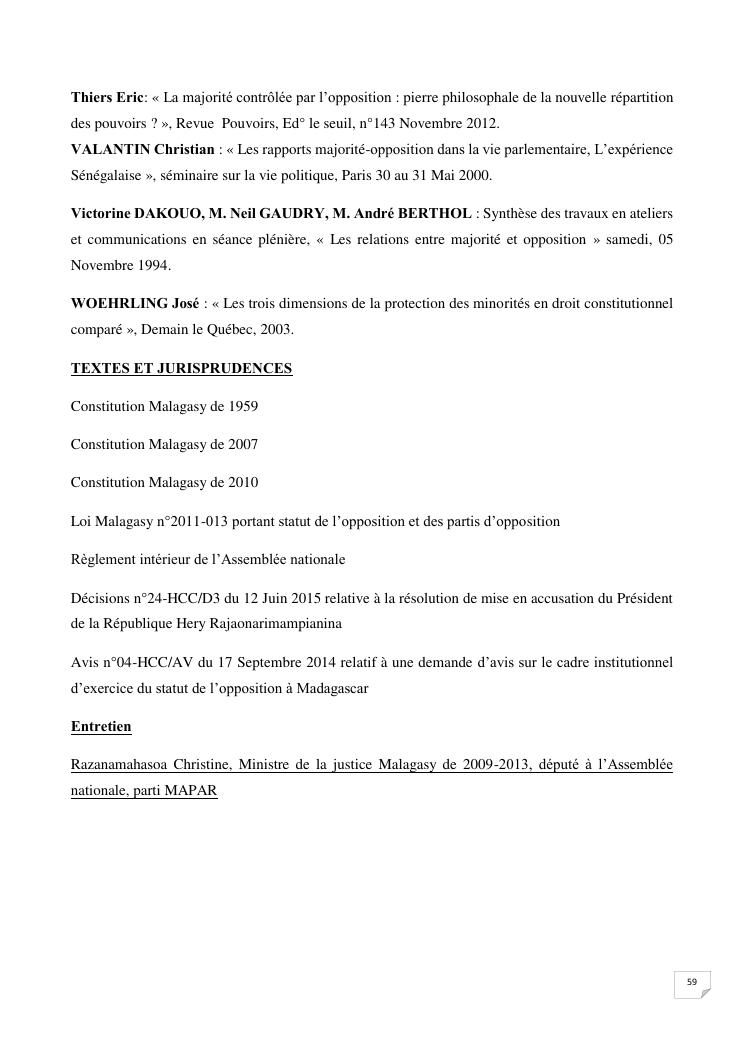 Thiers Eric: « La majorité contrôlée par l'opposition : pierre philosophale de la nouvelle répartition des pouvoirs ? », Revue Pouvoirs, Ed° le seuil, n°143 Novembre 2012.
VALANTIN Christian : « Les rapports majorité-opposition dans la vie parlementaire, L'expérience Sénégalaise », séminaire sur la vie politique, Paris 30 au 31 Mai 2000.

Victorine DAKOUO, M. Neil GAUDRY, M. André BERTHOL : Synthèse des travaux en ateliers et communications en séance plénière, « Les relations entre majorité et opposition » samedi, 05 Novembre 1994.

WOEHRLING José : « Les trois dimensions de la protection des minorités en droit constitutionnel comparé », Demain le Québec, 2003.

TEXTES ET JURISPRUDENCES

Constitution Malagasy de 1959

Constitution Malagasy de 2007

Constitution Malagasy de 2010

Loi Malagasy n°2011-013 portant statut de l'opposition et des partis d'opposition

Règlement intérieur de l'Assemblée nationale

Décisions n°24-HCC/D3 du 12 Juin 2015 relative à la résolution de mise en accusation du Président de la République Hery Rajaonarimampianina

Avis n°04-HCC/AV du 17 Septembre 2014 relatif à une demande d'avis sur le cadre institutionnel d'exercice du statut de l'opposition à Madagascar

Entretien

Razanamahasoa Christine, Ministre de la justice Malagasy de 2009-2013, député à l'Assemblée nationale, parti MAPAR

59